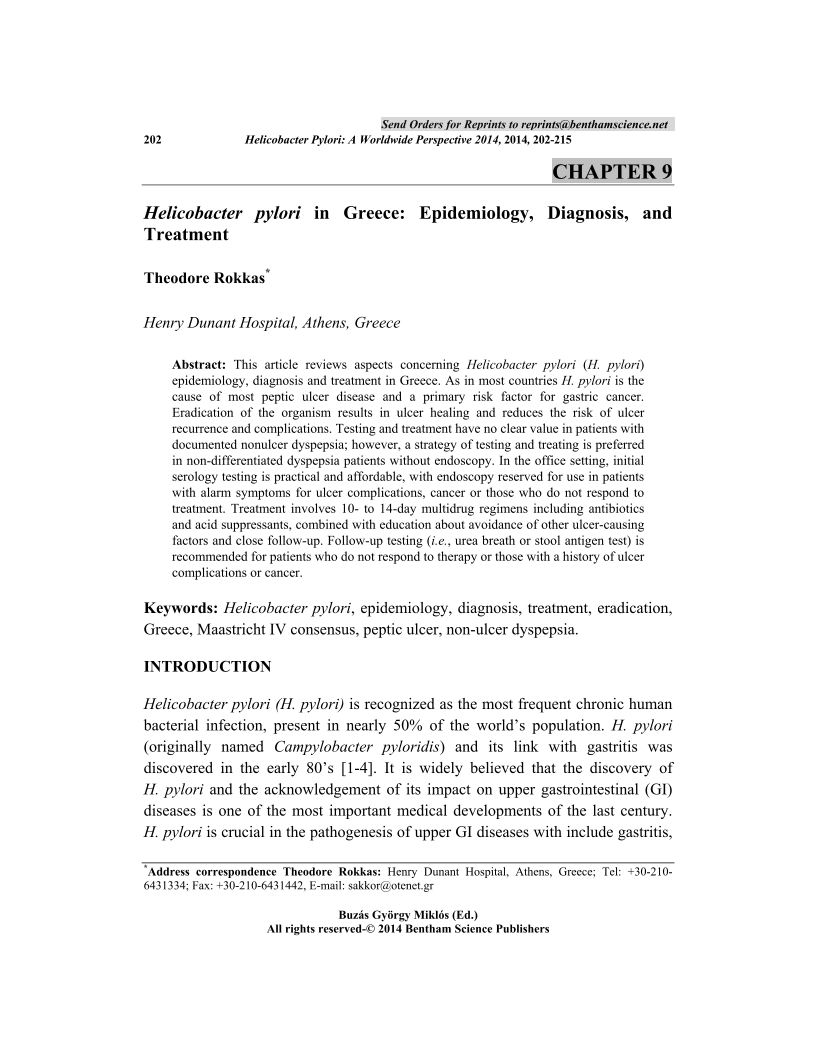 Send Orders for Reprints to reprints@benthamscience.net

202 Helicobacter Pylori: A Worldwide Perspective 2014, 2014, 202-215

CHAPTER 9

Helicobacter pylori in Greece: Epidemiology, Diagnosis, and Treatment

Theodore Rokkas*

Henry Dunant Hospital, Athens, Greece

Abstract: This article reviews aspects concerning Helicobacter pylori (H. pylori) epidemiology, diagnosis and treatment in Greece. As in most countries H. pylori is the cause of most peptic ulcer disease and a primary risk factor for gastric cancer. Eradication of the organism results in ulcer healing and reduces the risk of ulcer recurrence and complications. Testing and treatment have no clear value in patients with documented nonulcer dyspepsia; however, a strategy of testing and treating is preferred in non-differentiated dyspepsia patients without endoscopy. In the office setting, initial serology testing is practical and affordable, with endoscopy reserved for use in patients with alarm symptoms for ulcer complications, cancer or those who do not respond to treatment. Treatment involves 10- to 14-day multidrug regimens including antibiotics and acid suppressants, combined with education about avoidance of other ulcer-causing factors and close follow-up. Follow-up testing (i.e., urea breath or stool antigen test) is recommended for patients who do not respond to therapy or those with a history of ulcer complications or cancer.

Keywords: Helicobacter pylori, epidemiology, diagnosis, treatment, eradication, Greece, Maastricht IV consensus, peptic ulcer, non-ulcer dyspepsia.

INTRODUCTION

Helicobacter pylori (H. pylori) is recognized as the most frequent chronic human bacterial infection, present in nearly 50% of the world's population. H. pylori (originally named Campylobacter pyloridis) and its link with gastritis was discovered in the early 80's [1-4]. It is widely believed that the discovery of H. pylori and the acknowledgement of its impact on upper gastrointestinal (GI) diseases is one of the most important medical developments of the last century. H. pylori is crucial in the pathogenesis of upper GI diseases with include gastritis,

*Address correspondence Theodore Rokkas: Henry Dunant Hospital, Athens, Greece; Tel: +30-210-6431334; Fax: +30-210-6431442, E-mail: sakkor@otenet.gr

Buzás György Miklós (Ed.)
All rights reserved-© 2014 Bentham Science Publishers